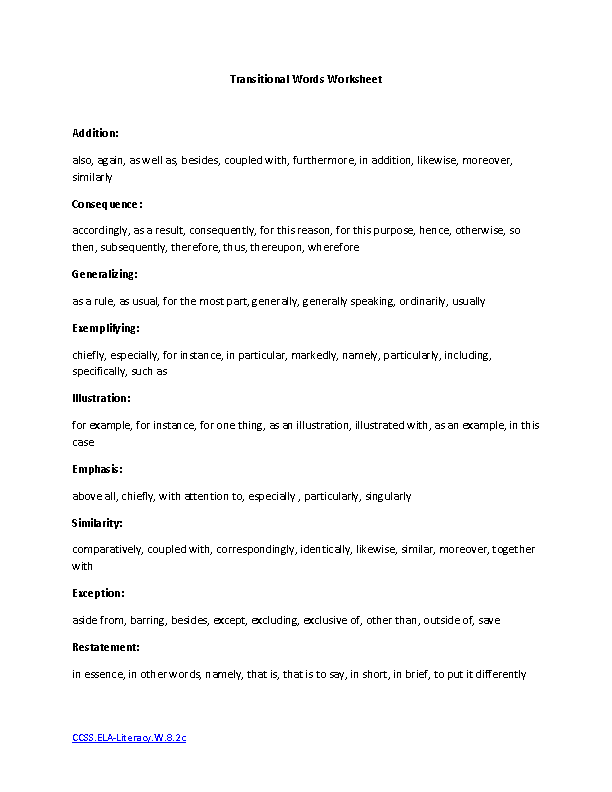 Transitional Words Worksheet

Addition:

also, again, as well as, besides, coupled with, furthermore, in addition, likewise, moreover, similarly

Consequence:

accordingly, as a result, consequently, for this reason, for this purpose, hence, otherwise, so then, subsequently, therefore, thus, thereupon, wherefore

Generalizing:

as a rule, as usual, for the most part, generally, generally speaking, ordinarily, usually

Exemplifying:

chiefly, especially, for instance, in particular, markedly, namely, particularly, including, specifically, such as

Illustration:

for example, for instance, for one thing, as an illustration, illustrated with, as an example, in this case

Emphasis:

above all, chiefly, with attention to, especially , particularly, singularly

Similarity:

comparatively, coupled with, correspondingly, identically, likewise, similar, moreover, together with

Exception:

aside from, barring, besides, except, excluding, exclusive of, other than, outside of, save

Restatement:

in essence, in other words, namely, that is, that is to say, in short, in brief, to put it differently

CCSS.ELA-Literacy.W.8.2c